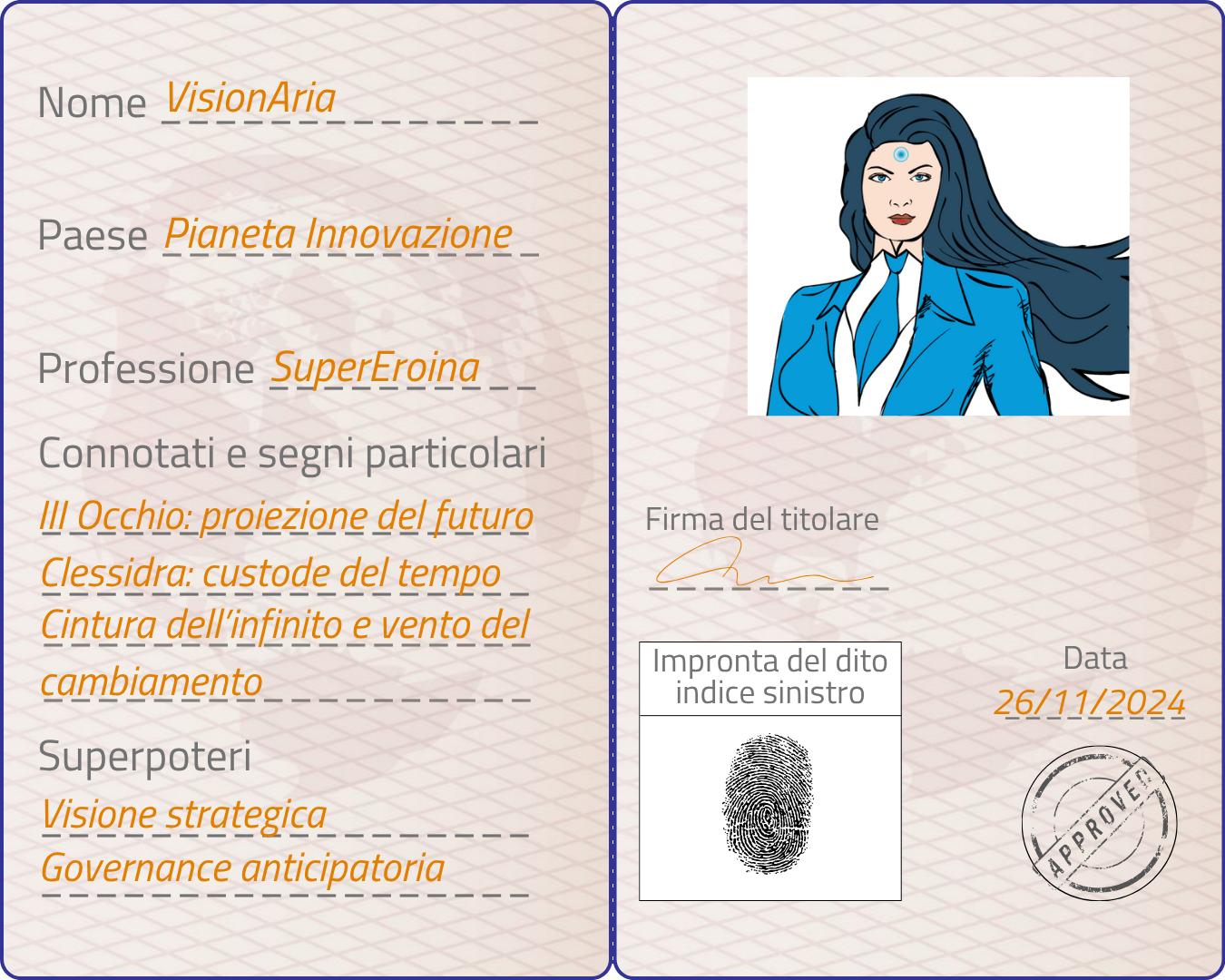 Nome VisionAria

Paese Pianeta Innovazione

Professione SuperEroina

Connotati e segni particolari

III Occhio: proiezione del futuro
Clessidra: custode del tempo
Cintura dell'infinito e vento del cambiamento

Superpoteri

Visione strategica
Governance anticipatoria

Firma del titolare

Impronta del dito indice sinistro

Data
26/11/2024

APPROVED